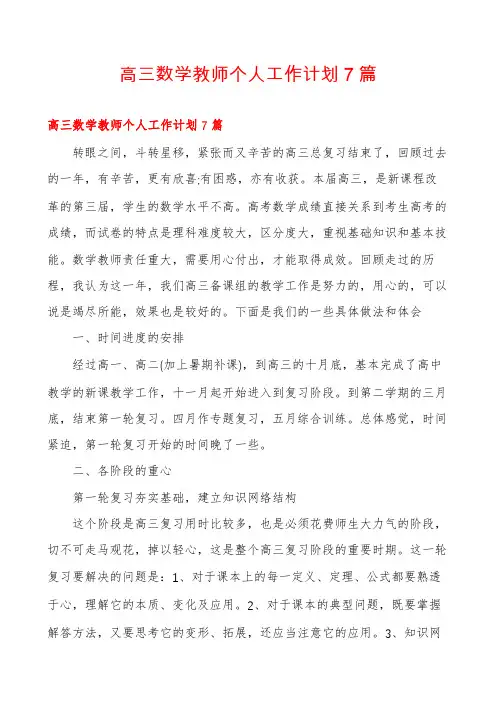 高三数学教师个人工作计划7篇

高三数学教师个人工作计划7篇

转眼之间，斗转星移，紧张而又辛苦的高三总复习结束了，回顾过去的一年，有辛苦，更有欣喜;有困惑，亦有收获。本届高三，是新课程改革的第三届，学生的数学水平不高。高考数学成绩直接关系到考生高考的成绩，而试卷的特点是理科难度较大，区分度大，重视基础知识和基本技能。数学教师责任重大，需要用心付出，才能取得成效。回顾走过的历程，我认为这一年，我们高三备课组的教学工作是努力的，用心的，可以说是竭尽所能，效果也是较好的。下面是我们的一些具体做法和体会

一、时间进度的安排

经过高一、高二(加上暑期补课)，到高三的十月底，基本完成了高中数学的新课教学工作，十一月起开始进入到复习阶段。到第二学期的三月底，结束第一轮复习。四月作专题复习，五月综合训练。总体感觉，时间紧迫，第一轮复习开始的时间晚了一些。

二、各阶段的重心

第一轮复习夯实基础，建立知识网络结构

这个阶段是高三复习用时比较多，也是必须花费师生大力气的阶段，切不可走马观花，掉以轻心，这是整个高三复习阶段的重要时期。这一轮复习要解决的问题是：1、对于课本上的每一定义、定理、公式都要熟透于心，理解它的本质、变化及应用。2、对于课本的典型问题，既要掌握解答方法，又要思考它的变形、拓展，还应当注意它的应用。3、知识网